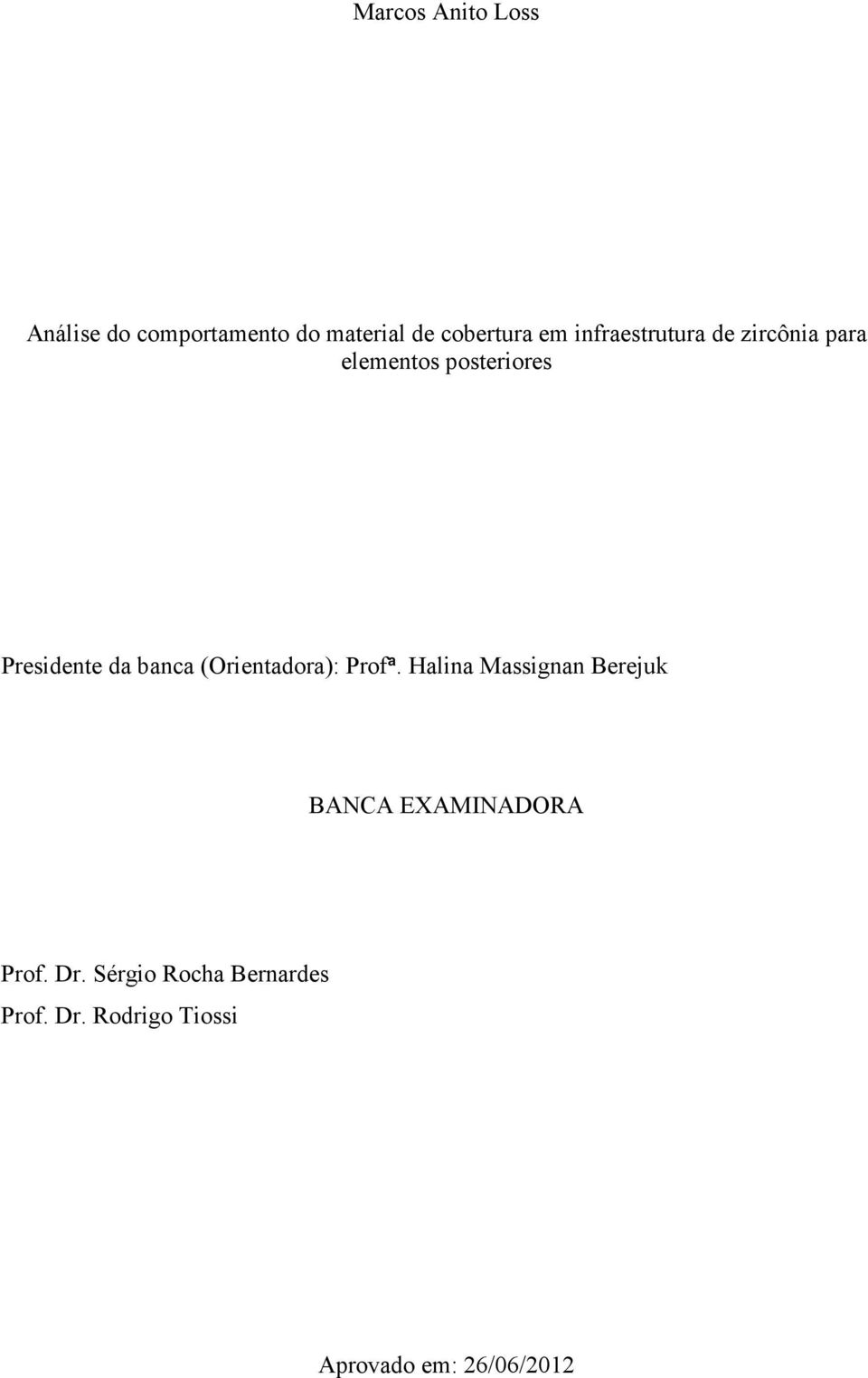 Marcos Anito Loss

Análise do comportamento do material de cobertura em infraestrutura de zircônia para elementos posteriores

Presidente da banca (Orientadora): Profª. Halina Massignan Berejuk

BANCA EXAMINADORA

Prof. Dr. Sérgio Rocha Bernardes
Prof. Dr. Rodrigo Tiossi

Aprovado em: 26/06/2012